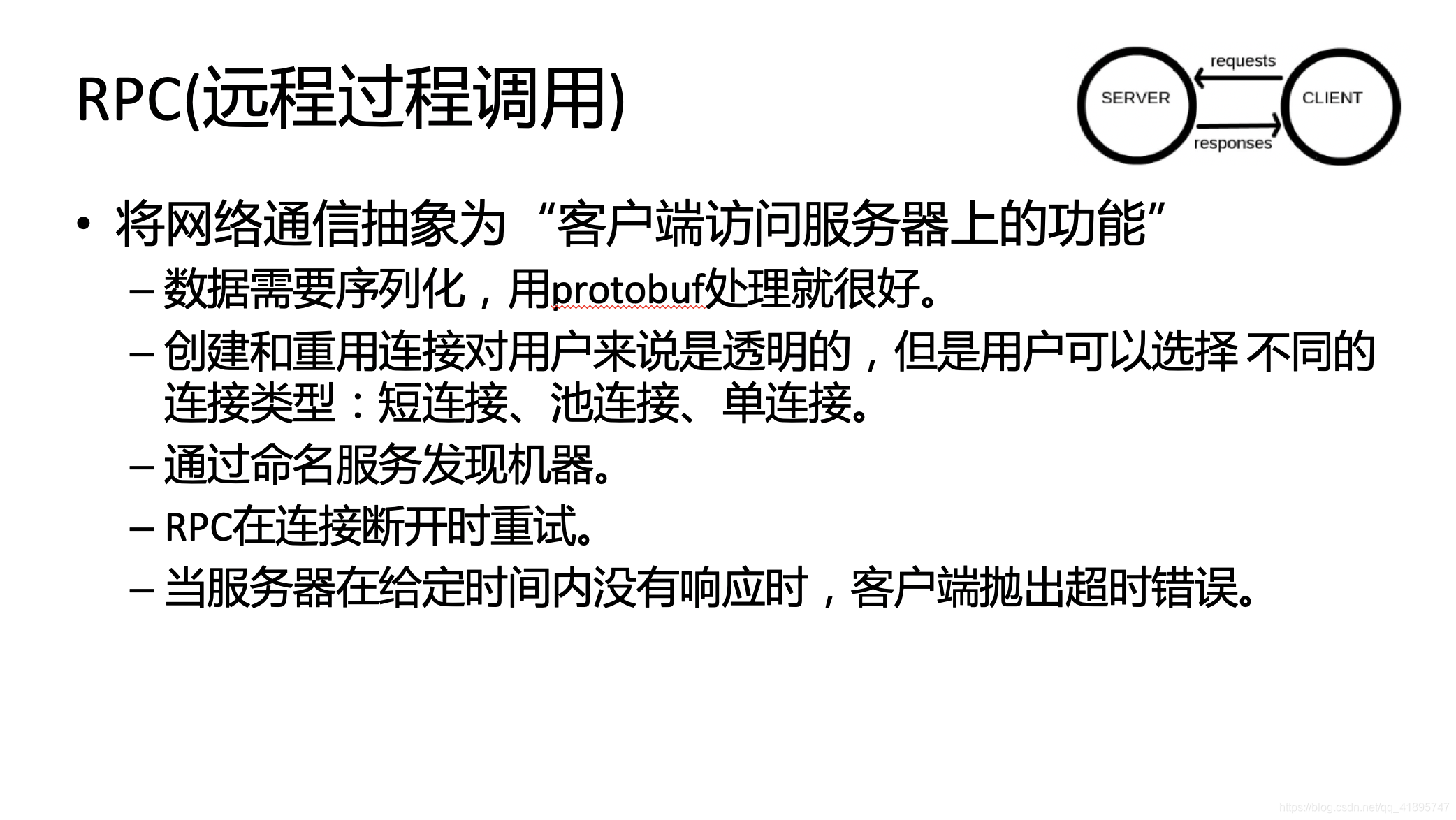 RPC(远程过程调用)

SERVER
requests
responses
CLIENT

• 将网络通信抽象为“客户端访问服务器上的功能”
- 数据需要序列化，用protobuf处理就很好。
- 创建和重用连接对用户来说是透明的，但是用户可以选择不同的连接类型：短连接、池连接、单连接。
- 通过命名服务发现机器。
- RPC在连接断开时重试。
- 当服务器在给定时间内没有响应时，客户端抛出超时错误。

https://blog.csdn.net/qq_41895747